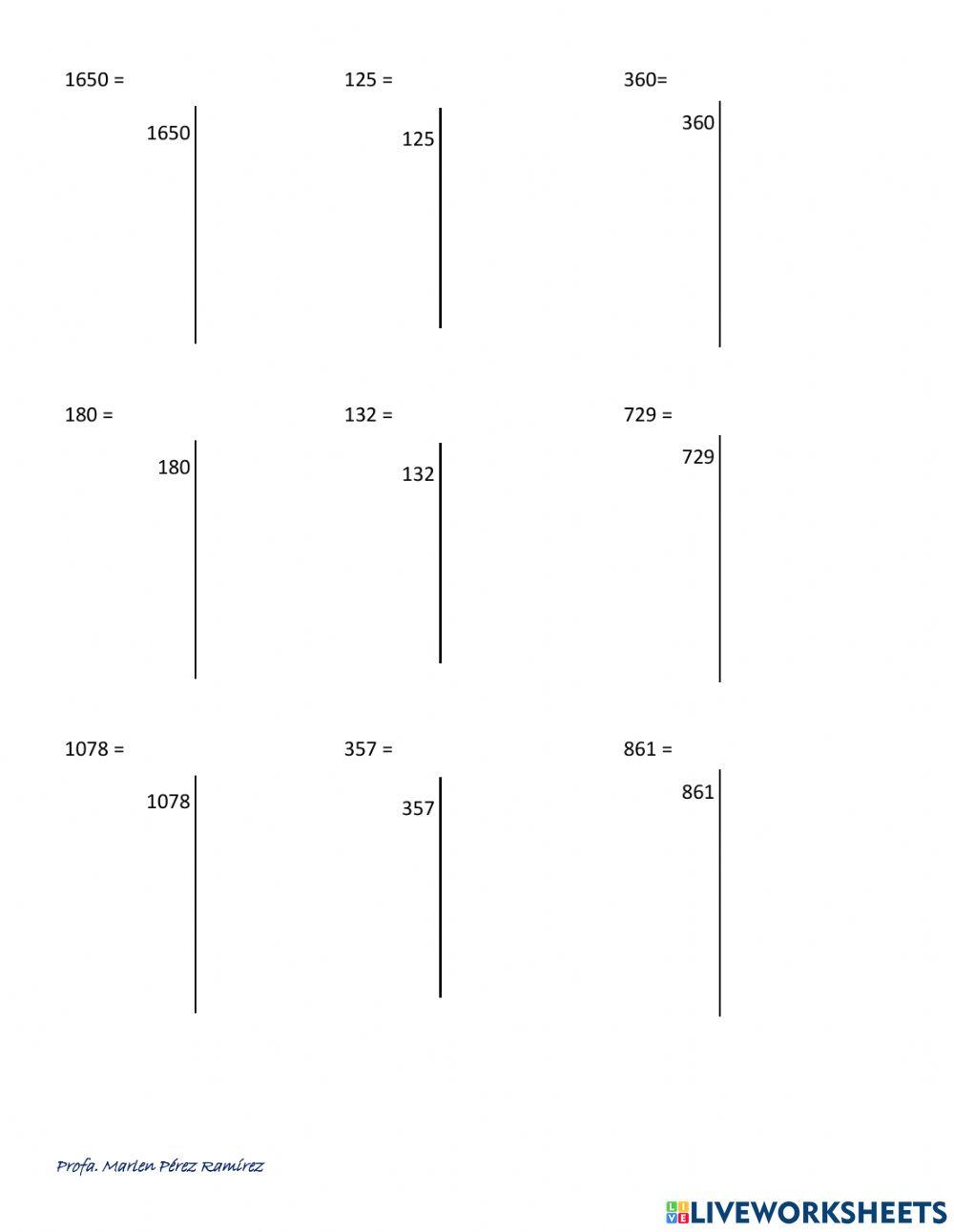 1650 =

1650

125 =

125

360=

360

180 =

180

132 =

132

729 =

729

1078 =

1078

357 =

357

861 =

861

Profa. Marlen Pérez Ramírez

LIVEWORKSHEETS